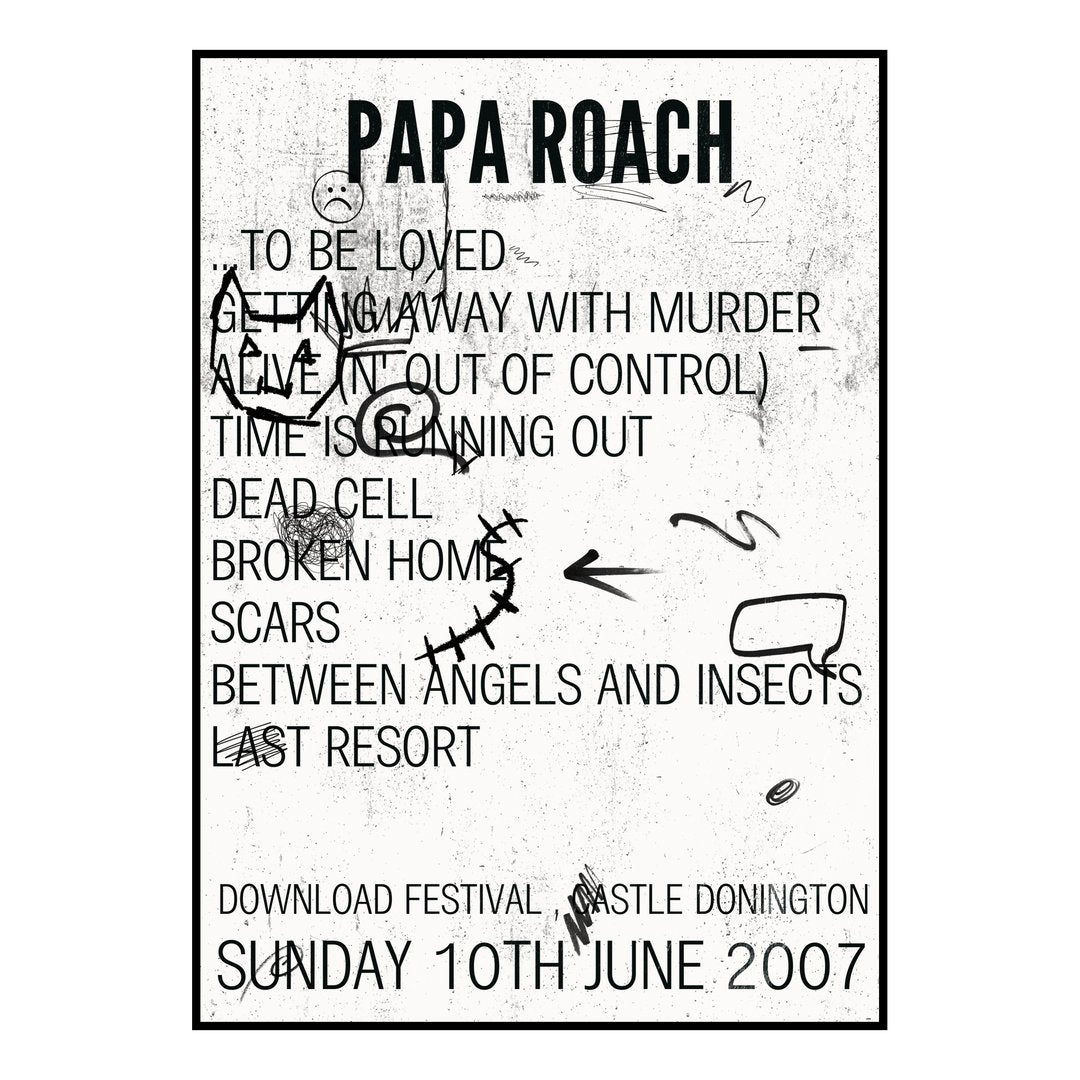 PAPA ROACH

...TO BE LOVED
GETTING AWAY WITH MURDER
ALIVE (N' OUT OF CONTROL)
TIME IS RUNNING OUT
DEAD CELL
BROKEN HOME
SCARS
BETWEEN ANGELS AND INSECTS
LAST RESORT

DOWNLOAD FESTIVAL , CASTLE DONINGTON
SUNDAY 10TH JUNE 2007